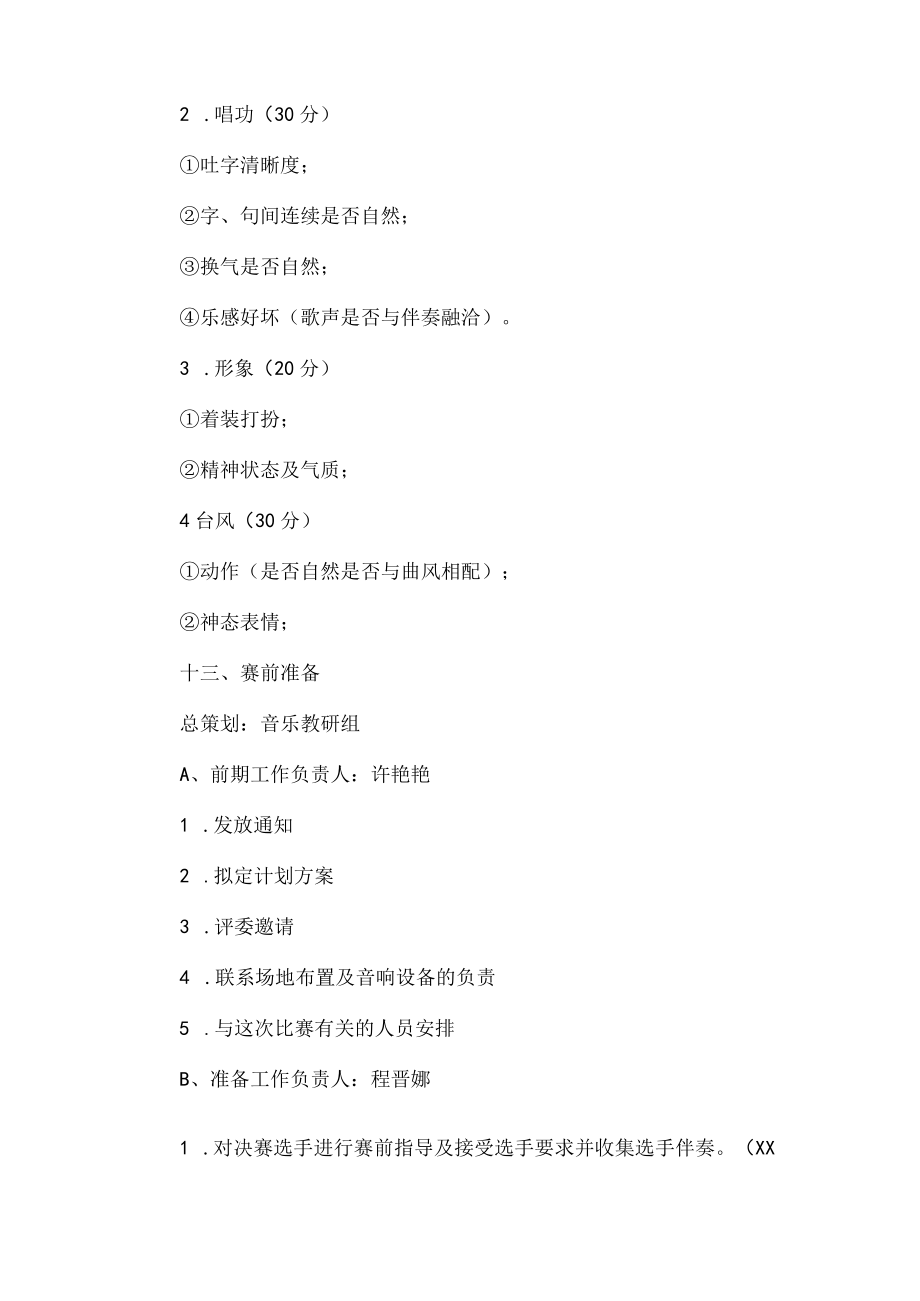 2 .唱功（30分）

①吐字清晰度；

②字、句间连续是否自然；

③换气是否自然；

④乐感好坏（歌声是否与伴奏融洽）。

3 .形象（20分）

①着装打扮；

②精神状态及气质；

4台风（30分）

①动作（是否自然是否与曲风相配）；

②神态表情；

十三、赛前准备

总策划：音乐教研组

A、前期工作负责人：许艳艳

1 .发放通知

2 .拟定计划方案

3 .评委邀请

4 .联系场地布置及音响设备的负责

5 .与这次比赛有关的人员安排

B、准备工作负责人：程晋娜

1 .对决赛选手进行赛前指导及接受选手要求并收集选手伴奏。（XX